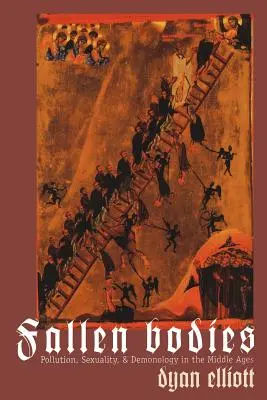 Fallen bodies
Pollution, Sexuality, & Demonology in the Middle Ages
dyan elliott